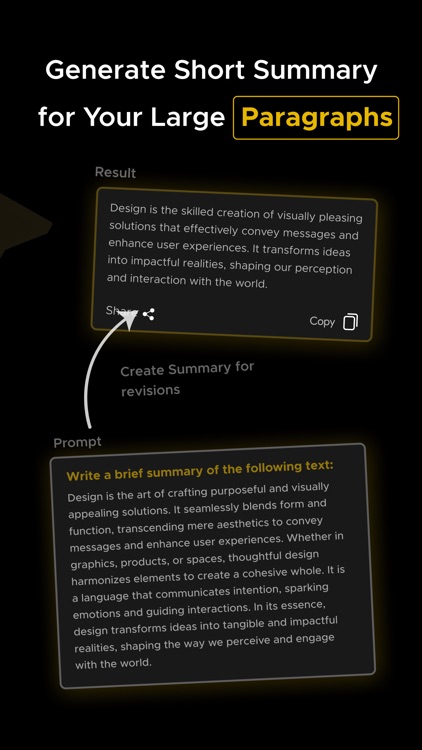 Generate Short Summary for Your Large Paragraphs

Result

Design is the skilled creation of visually pleasing solutions that effectively convey messages and enhance user experiences. It transforms ideas into impactful realities, shaping our perception and interaction with the world.

Share

Copy

Create Summary for revisions

Prompt

Write a brief summary of the following text:

Design is the art of crafting purposeful and visually appealing solutions. It seamlessly blends form and function, transcending mere aesthetics to convey messages and enhance user experiences. Whether in graphics, products, or spaces, thoughtful design harmonizes elements to create a cohesive whole. It is a language that communicates intention, sparking emotions and guiding interactions. In its essence, design transforms ideas into tangible and impactful realities, shaping the way we perceive and engage with the world.